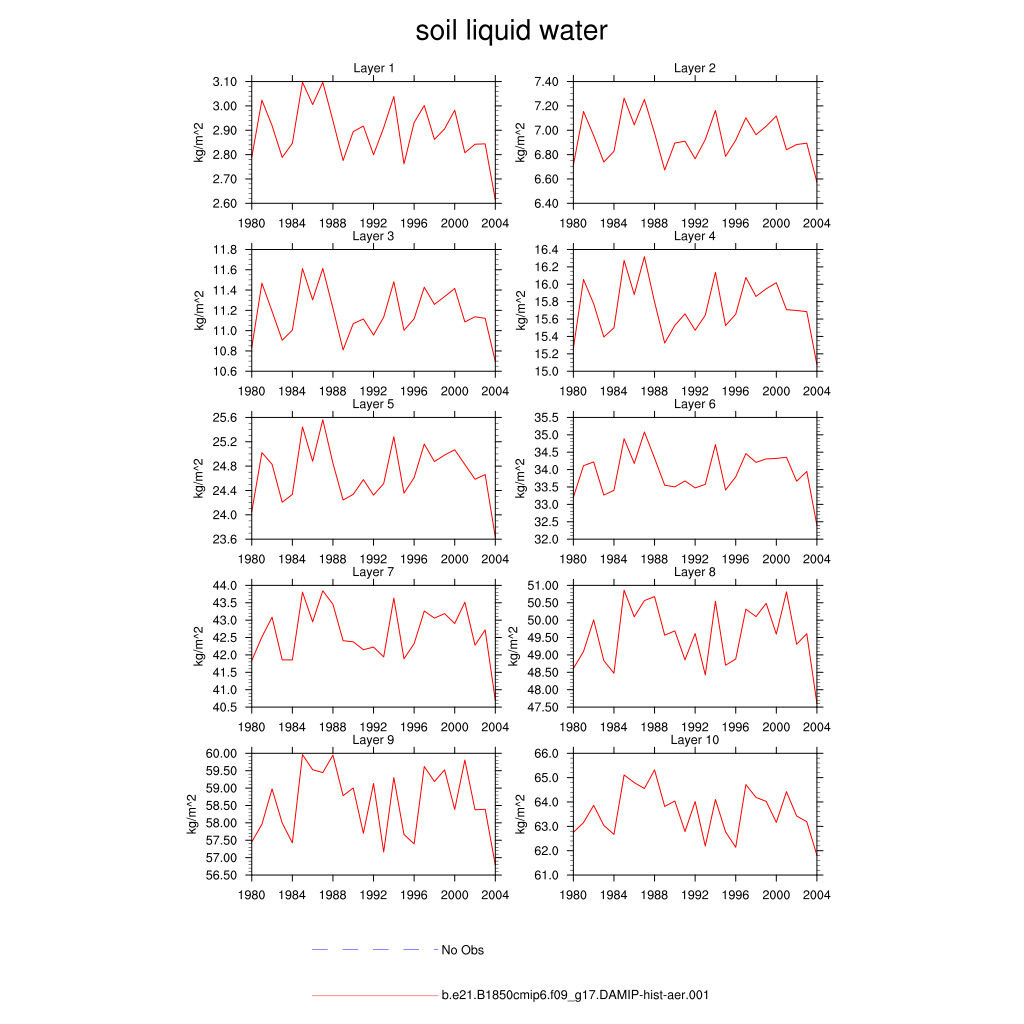 soil liquid water

Layer 1
kg/m^2
3.10
3.00
2.90
2.80
2.70
2.60
1980 1984 1988 1992 1996 2000 2004

Layer 2
kg/m^2
7.40
7.20
7.00
6.80
6.60
6.40
1980 1984 1988 1992 1996 2000 2004

Layer 3
kg/m^2
11.8
11.6
11.4
11.2
11.0
10.8
10.6
1980 1984 1988 1992 1996 2000 2004

Layer 4
kg/m^2
16.4
16.2
16.0
15.8
15.6
15.4
15.2
15.0
1980 1984 1988 1992 1996 2000 2004

Layer 5
kg/m^2
25.6
25.2
24.8
24.4
24.0
23.6
1980 1984 1988 1992 1996 2000 2004

Layer 6
kg/m^2
35.5
35.0
34.5
34.0
33.5
33.0
32.5
32.0
1980 1984 1988 1992 1996 2000 2004

Layer 7
kg/m^2
44.0
43.5
43.0
42.5
42.0
41.5
41.0
40.5
1980 1984 1988 1992 1996 2000 2004

Layer 8
kg/m^2
51.00
50.50
50.00
49.50
49.00
48.50
48.00
47.50
1980 1984 1988 1992 1996 2000 2004

Layer 9
kg/m^2
60.00
59.50
59.00
58.50
58.00
57.50
57.00
56.50
1980 1984 1988 1992 1996 2000 2004

Layer 10
kg/m^2
66.0
65.0
64.0
63.0
62.0
61.0
1980 1984 1988 1992 1996 2000 2004

No Obs

b.e21.B1850cmip6.f09_g17.DAMIP-hist-aer.001